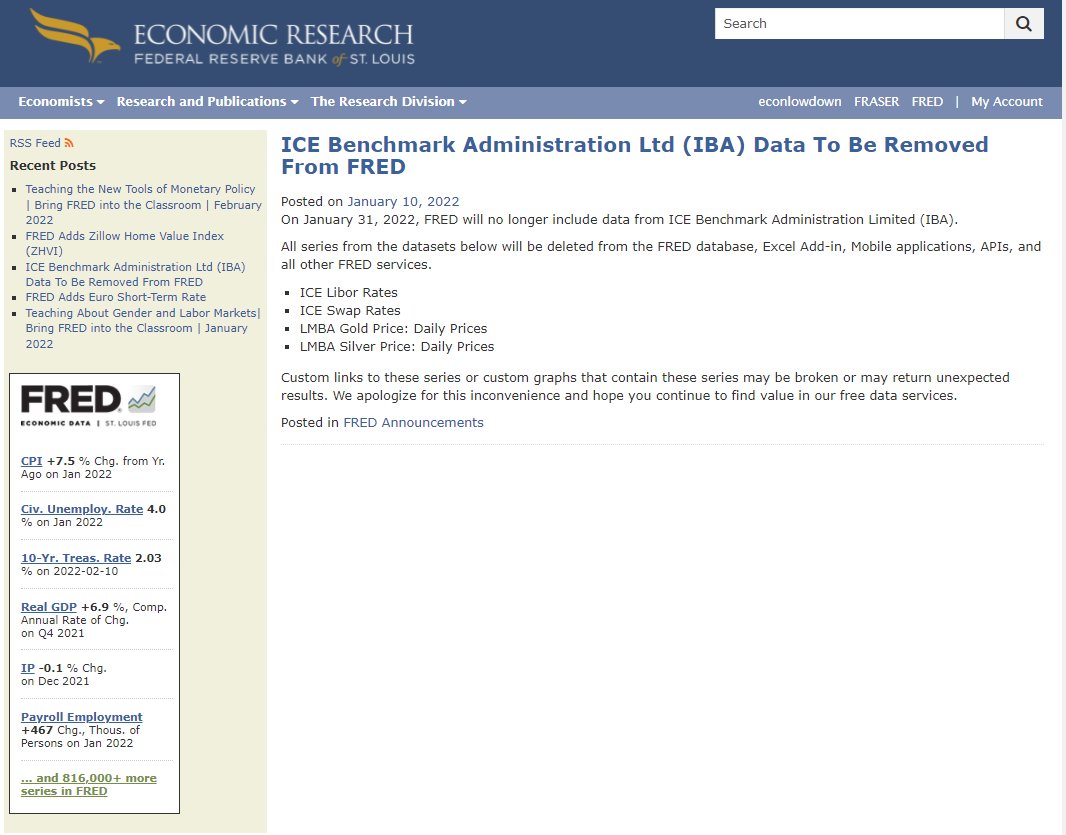 ECONOMIC RESEARCH
FEDERAL RESERVE BANK of ST. LOUIS

Search

Economists ▾ Research and Publications ▾ The Research Division ▾

econlowdown FRASER FRED | My Account

RSS Feed

Recent Posts

- Teaching the New Tools of Monetary Policy | Bring FRED into the Classroom | February 2022
- FRED Adds Zillow Home Value Index (ZHVI)
- ICE Benchmark Administration Ltd (IBA) Data To Be Removed From FRED
- FRED Adds Euro Short-Term Rate
- Teaching About Gender and Labor Markets| Bring FRED into the Classroom | January 2022

FRED
ECONOMIC DATA | ST. LOUIS FED

CPI +7.5 % Chg. from Yr. Ago on Jan 2022

Civ. Unemploy. Rate 4.0 % on Jan 2022

10-Yr. Treas. Rate 2.03 % on 2022-02-10

Real GDP +6.9 %, Comp. Annual Rate of Chg. on Q4 2021

IP -0.1 % Chg. on Dec 2021

Payroll Employment +467 Chg., Thous. of Persons on Jan 2022

... and 816,000+ more series in FRED

ICE Benchmark Administration Ltd (IBA) Data To Be Removed From FRED

Posted on January 10, 2022
On January 31, 2022, FRED will no longer include data from ICE Benchmark Administration Limited (IBA).

All series from the datasets below will be deleted from the FRED database, Excel Add-in, Mobile applications, APIs, and all other FRED services.

- ICE Libor Rates
- ICE Swap Rates
- LMBA Gold Price: Daily Prices
- LMBA Silver Price: Daily Prices

Custom links to these series or custom graphs that contain these series may be broken or may return unexpected results. We apologize for this inconvenience and hope you continue to find value in our free data services.

Posted in FRED Announcements